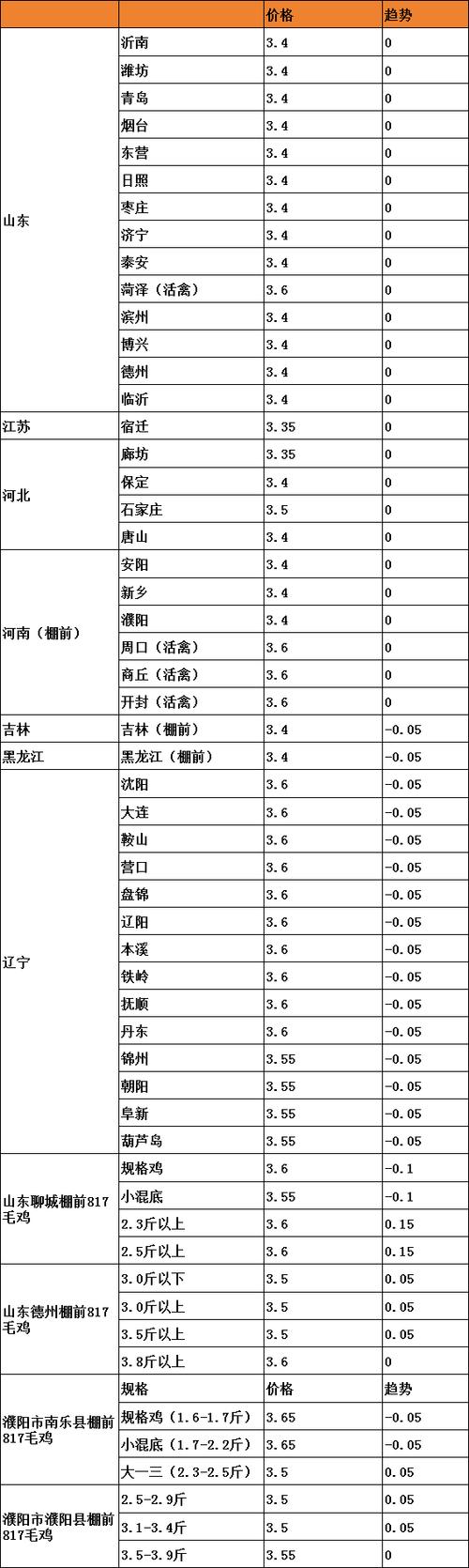 | | | 价格 | 趋势 |
|---|---|---|---|
| 山东 | 沂南 | 3.4 | 0 |
| | 潍坊 | 3.4 | 0 |
| | 青岛 | 3.4 | 0 |
| | 烟台 | 3.4 | 0 |
| | 东营 | 3.4 | 0 |
| | 日照 | 3.4 | 0 |
| | 枣庄 | 3.4 | 0 |
| | 济宁 | 3.4 | 0 |
| | 泰安 | 3.4 | 0 |
| | 菏泽（活禽） | 3.6 | 0 |
| | 滨州 | 3.4 | 0 |
| | 博兴 | 3.4 | 0 |
| | 德州 | 3.4 | 0 |
| | 临沂 | 3.4 | 0 |
| 江苏 | 宿迁 | 3.35 | 0 |
| 河北 | 廊坊 | 3.35 | 0 |
| | 保定 | 3.4 | 0 |
| | 石家庄 | 3.5 | 0 |
| | 唐山 | 3.4 | 0 |
| 河南（棚前） | 安阳 | 3.4 | 0 |
| | 新乡 | 3.4 | 0 |
| | 濮阳 | 3.4 | 0 |
| | 周口（活禽） | 3.6 | 0 |
| | 商丘（活禽） | 3.6 | 0 |
| | 开封（活禽） | 3.6 | 0 |
| 吉林 | 吉林（棚前） | 3.4 | -0.05 |
| 黑龙江 | 黑龙江（棚前） | 3.4 | -0.05 |
| 辽宁 | 沈阳 | 3.6 | -0.05 |
| | 大连 | 3.6 | -0.05 |
| | 鞍山 | 3.6 | -0.05 |
| | 营口 | 3.6 | -0.05 |
| | 盘锦 | 3.6 | -0.05 |
| | 辽阳 | 3.6 | -0.05 |
| | 本溪 | 3.6 | -0.05 |
| | 铁岭 | 3.6 | -0.05 |
| | 抚顺 | 3.6 | -0.05 |
| | 丹东 | 3.6 | -0.05 |
| | 锦州 | 3.55 | -0.05 |
| | 朝阳 | 3.55 | -0.05 |
| | 阜新 | 3.55 | -0.05 |
| | 葫芦岛 | 3.55 | -0.05 |
| 山东聊城棚前817毛鸡 | 规格鸡 | 3.6 | -0.1 |
| | 小混底 | 3.55 | -0.1 |
| | 2.3斤以上 | 3.6 | 0.15 |
| | 2.5斤以上 | 3.6 | 0.15 |
| 山东德州棚前817毛鸡 | 3.0斤以下 | 3.5 | 0.05 |
| | 3.0斤以上 | 3.5 | 0.05 |
| | 3.5斤以上 | 3.5 | 0.05 |
| | 3.8斤以上 | 3.6 | 0 |
| 濮阳市南乐县棚前817毛鸡 | 规格 | 价格 | 趋势 |
| | 规格鸡（1.6-1.7斤） | 3.65 | -0.05 |
| | 小混底（1.7-2.2斤） | 3.65 | -0.05 |
| | 大一三（2.3-2.5斤） | 3.5 | 0.05 |
| 濮阳市濮阳县棚前817毛鸡 | 2.5-2.9斤 | 3.5 | 0.05 |
| | 3.1-3.4斤 | 3.5 | 0.05 |
| | 3.5-3.9斤 | 3.55 | 0 |